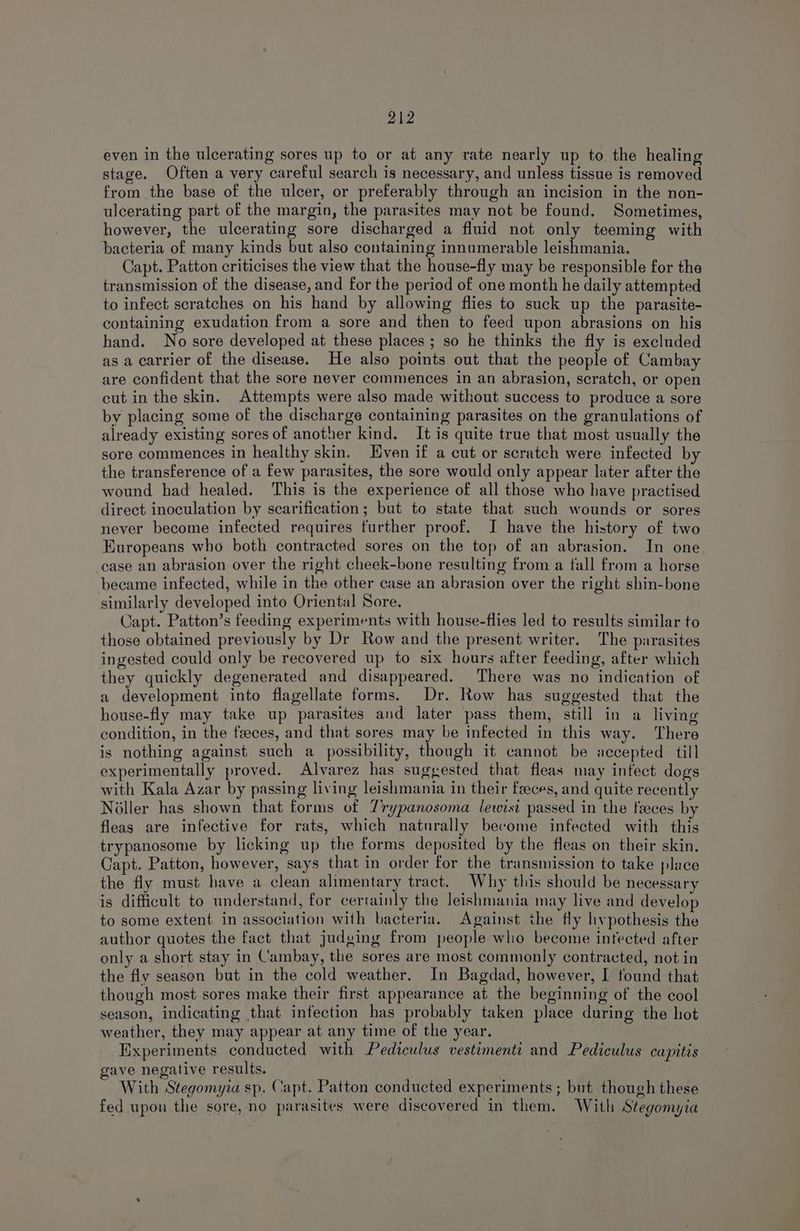 212

even in the ulcerating sores up to or at any rate nearly up to the healing stage. Often a very careful search is necessary, and unless tissue is removed from the base of the ulcer, or preferably through an incision in the non-ulcerating part of the margin, the parasites may not be found. Sometimes, however, the ulcerating sore discharged a fluid not only teeming with bacteria of many kinds but also containing innumerable leishmania.

Capt. Patton criticises the view that the house-fly may be responsible for the transmission of the disease, and for the period of one month he daily attempted to infect scratches on his hand by allowing flies to suck up the parasite-containing exudation from a sore and then to feed upon abrasions on his hand. No sore developed at these places; so he thinks the fly is excluded as a carrier of the disease. He also points out that the people of Cambay are confident that the sore never commences in an abrasion, scratch, or open cut in the skin. Attempts were also made without success to produce a sore by placing some of the discharge containing parasites on the granulations of already existing sores of another kind. It is quite true that most usually the sore commences in healthy skin. Even if a cut or scratch were infected by the transference of a few parasites, the sore would only appear later after the wound had healed. This is the experience of all those who have practised direct inoculation by scarification; but to state that such wounds or sores never become infected requires further proof. I have the history of two Europeans who both contracted sores on the top of an abrasion. In one case an abrasion over the right cheek-bone resulting from a fall from a horse became infected, while in the other case an abrasion over the right shin-bone similarly developed into Oriental Sore.

Capt. Patton's feeding experiments with house-flies led to results similar to those obtained previously by Dr Row and the present writer. The parasites ingested could only be recovered up to six hours after feeding, after which they quickly degenerated and disappeared. There was no indication of a development into flagellate forms. Dr. Row has suggested that the house-fly may take up parasites and later pass them, still in a living condition, in the fæces, and that sores may be infected in this way. There is nothing against such a possibility, though it cannot be accepted till experimentally proved. Alvarez has suggested that fleas may infect dogs with Kala Azar by passing living leishmania in their fæces, and quite recently Nöller has shown that forms of Trypanosoma lewisi passed in the fæces by fleas are infective for rats, which naturally become infected with this trypanosome by licking up the forms deposited by the fleas on their skin. Capt. Patton, however, says that in order for the transmission to take place the fly must have a clean alimentary tract. Why this should be necessary is difficult to understand, for certainly the leishmania may live and develop to some extent in association with bacteria. Against the fly hypothesis the author quotes the fact that judging from people who become infected after only a short stay in Cambay, the sores are most commonly contracted, not in the fly season but in the cold weather. In Bagdad, however, I found that though most sores make their first appearance at the beginning of the cool season, indicating that infection has probably taken place during the hot weather, they may appear at any time of the year.

Experiments conducted with Pediculus vestimenti and Pediculus capitis gave negative results.

With Stegomyia sp. Capt. Patton conducted experiments; but though these fed upon the sore, no parasites were discovered in them. With Stegomyia